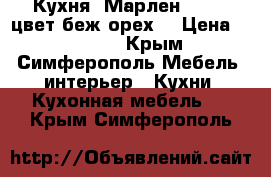 Кухня Марлен цвет беж орех Цена Крым Симферополь Мебель интерьер Кухни Кухонная мебель Крым Симферополь

http://Объявлений.сайт